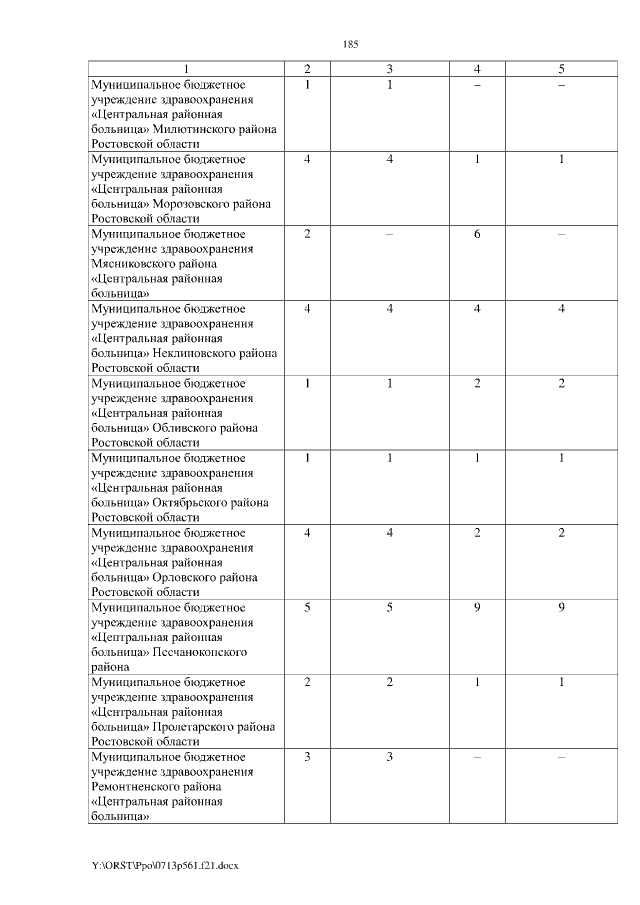 185

| 1 | 2 | 3 | 4 | 5 |
|---|---|---|---|---|
| Муниципальное бюджетное учреждение здравоохранения «Центральная районная больница» Милютинского района Ростовской области | 1 | 1 | – | – |
| Муниципальное бюджетное учреждение здравоохранения «Центральная районная больница» Морозовского района Ростовской области | 4 | 4 | 1 | 1 |
| Муниципальное бюджетное учреждение здравоохранения Мясниковского района «Центральная районная больница» | 2 | – | 6 | – |
| Муниципальное бюджетное учреждение здравоохранения «Центральная районная больница» Неклиновского района Ростовской области | 4 | 4 | 4 | 4 |
| Муниципальное бюджетное учреждение здравоохранения «Центральная районная больница» Обливского района Ростовской области | 1 | 1 | 2 | 2 |
| Муниципальное бюджетное учреждение здравоохранения «Центральная районная больница» Октябрьского района Ростовской области | 1 | 1 | 1 | 1 |
| Муниципальное бюджетное учреждение здравоохранения «Центральная районная больница» Орловского района Ростовской области | 4 | 4 | 2 | 2 |
| Муниципальное бюджетное учреждение здравоохранения «Центральная районная больница» Песчанокопского района | 5 | 5 | 9 | 9 |
| Муниципальное бюджетное учреждение здравоохранения «Центральная районная больница» Пролетарского района Ростовской области | 2 | 2 | 1 | 1 |
| Муниципальное бюджетное учреждение здравоохранения Ремонтненского района «Центральная районная больница» | 3 | 3 | – | – |

Y:\ORST\Ppo\0713p561.f21.docx